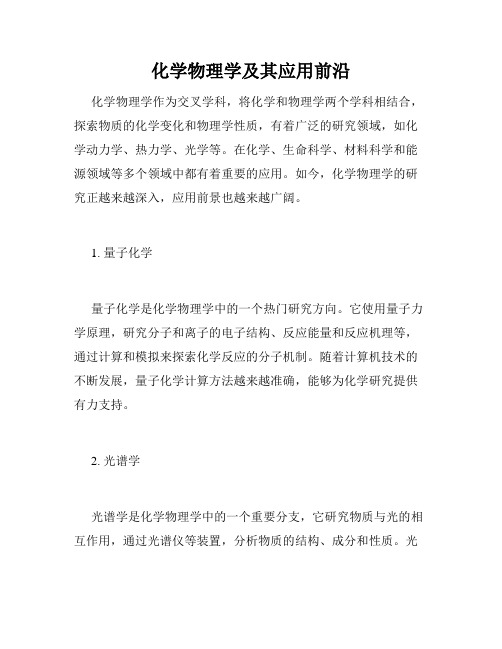 化学物理学及其应用前沿

化学物理学作为交叉学科，将化学和物理学两个学科相结合，探索物质的化学变化和物理学性质，有着广泛的研究领域，如化学动力学、热力学、光学等。在化学、生命科学、材料科学和能源领域等多个领域中都有着重要的应用。如今，化学物理学的研究正越来越深入，应用前景也越来越广阔。

1. 量子化学

量子化学是化学物理学中的一个热门研究方向。它使用量子力学原理，研究分子和离子的电子结构、反应能量和反应机理等，通过计算和模拟来探索化学反应的分子机制。随着计算机技术的不断发展，量子化学计算方法越来越准确，能够为化学研究提供有力支持。

2. 光谱学

光谱学是化学物理学中的一个重要分支，它研究物质与光的相互作用，通过光谱仪等装置，分析物质的结构、成分和性质。光